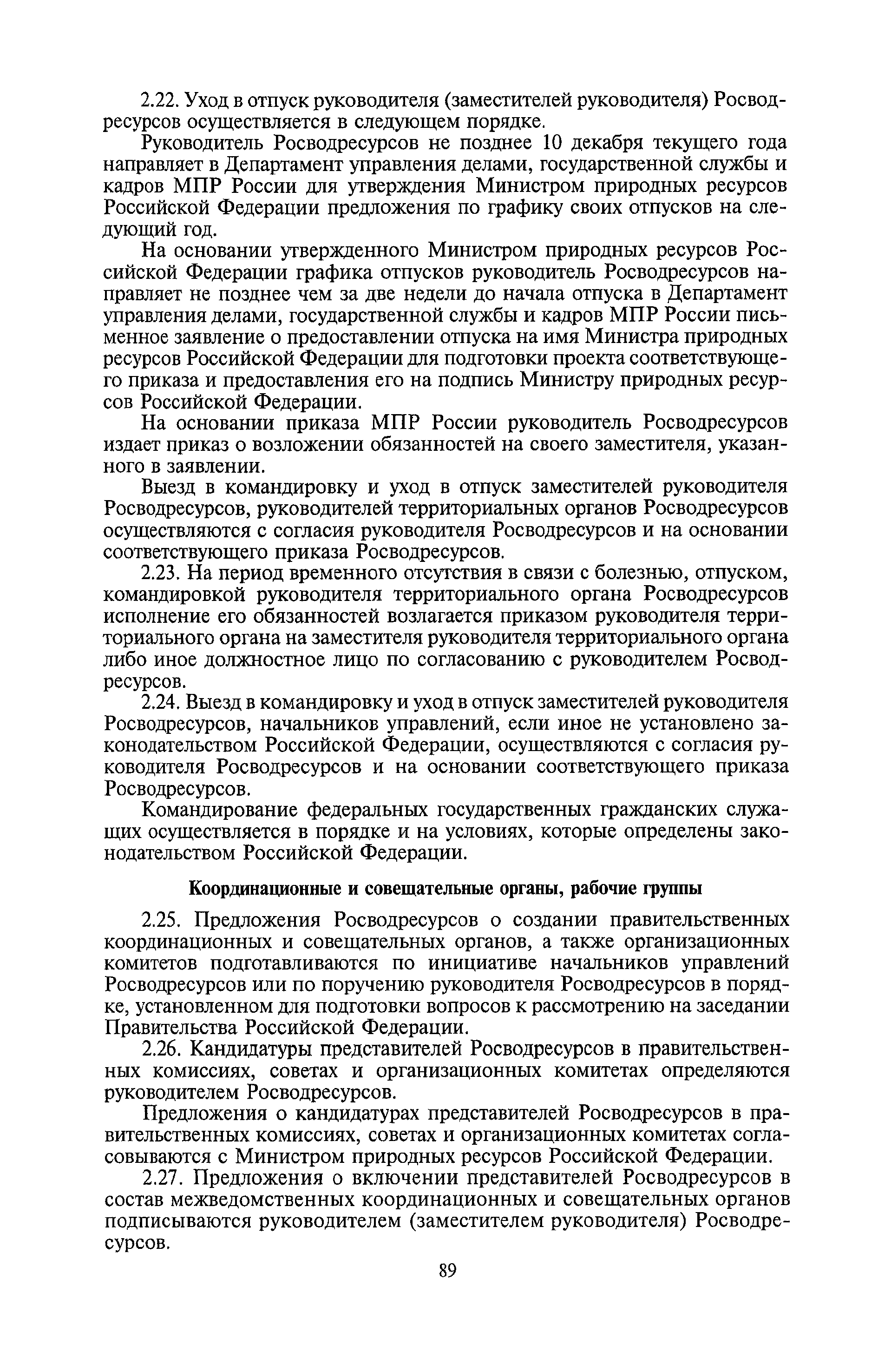 2.22. Уход в отпуск руководителя (заместителей руководителя) Росводресурсов осуществляется в следующем порядке.

Руководитель Росводресурсов не позднее 10 декабря текущего года направляет в Департамент управления делами, государственной службы и кадров МПР России для утверждения Министром природных ресурсов Российской Федерации предложения по графику своих отпусков на следующий год.

На основании утвержденного Министром природных ресурсов Российской Федерации графика отпусков руководитель Росводресурсов направляет не позднее чем за две недели до начала отпуска в Департамент управления делами, государственной службы и кадров МПР России письменное заявление о предоставлении отпуска на имя Министра природных ресурсов Российской Федерации для подготовки проекта соответствующего приказа и предоставления его на подпись Министру природных ресурсов Российской Федерации.

На основании приказа МПР России руководитель Росводресурсов издает приказ о возложении обязанностей на своего заместителя, указанного в заявлении.

Выезд в командировку и уход в отпуск заместителей руководителя Росводресурсов, руководителей территориальных органов Росводресурсов осуществляются с согласия руководителя Росводресурсов и на основании соответствующего приказа Росводресурсов.

2.23. На период временного отсутствия в связи с болезнью, отпуском, командировкой руководителя территориального органа Росводресурсов исполнение его обязанностей возлагается приказом руководителя территориального органа на заместителя руководителя территориального органа либо иное должностное лицо по согласованию с руководителем Росводресурсов.

2.24. Выезд в командировку и уход в отпуск заместителей руководителя Росводресурсов, начальников управлений, если иное не установлено законодательством Российской Федерации, осуществляются с согласия руководителя Росводресурсов и на основании соответствующего приказа Росводресурсов.

Командирование федеральных государственных гражданских служащих осуществляется в порядке и на условиях, которые определены законодательством Российской Федерации.

Координационные и совещательные органы, рабочие группы

2.25. Предложения Росводресурсов о создании правительственных координационных и совещательных органов, а также организационных комитетов подготавливаются по инициативе начальников управлений Росводресурсов или по поручению руководителя Росводресурсов в порядке, установленном для подготовки вопросов к рассмотрению на заседании Правительства Российской Федерации.

2.26. Кандидатуры представителей Росводресурсов в правительственных комиссиях, советах и организационных комитетах определяются руководителем Росводресурсов.

Предложения о кандидатурах представителей Росводресурсов в правительственных комиссиях, советах и организационных комитетах согласовываются с Министром природных ресурсов Российской Федерации.

2.27. Предложения о включении представителей Росводресурсов в состав межведомственных координационных и совещательных органов подписываются руководителем (заместителем руководителя) Росводресурсов.

89